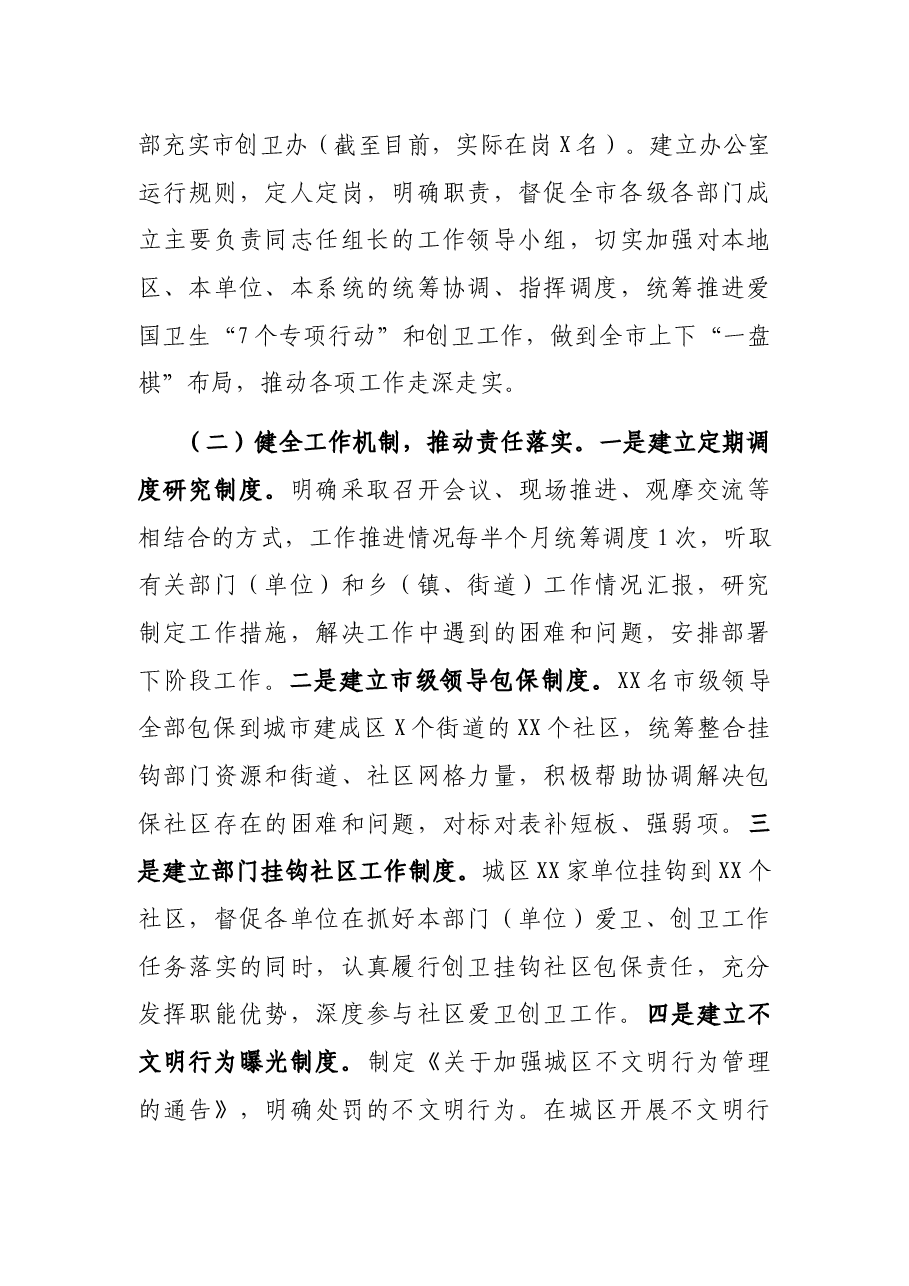 部充实市创卫办（截至目前，实际在岗X名）。建立办公室运行规则，定人定岗，明确职责，督促全市各级各部门成立主要负责同志任组长的工作领导小组，切实加强对本地区、本单位、本系统的统筹协调、指挥调度，统筹推进爱国卫生“7个专项行动”和创卫工作，做到全市上下“一盘棋”布局，推动各项工作走深走实。

（二）健全工作机制，推动责任落实。一是建立定期调度研究制度。明确采取召开会议、现场推进、观摩交流等相结合的方式，工作推进情况每半个月统筹调度1次，听取有关部门（单位）和乡（镇、街道）工作情况汇报，研究制定工作措施，解决工作中遇到的困难和问题，安排部署下阶段工作。二是建立市级领导包保制度。XX名市级领导全部包保到城市建成区X个街道的XX个社区，统筹整合挂钩部门资源和街道、社区网格力量，积极帮助协调解决包保社区存在的困难和问题，对标对表补短板、强弱项。三是建立部门挂钩社区工作制度。城区XX家单位挂钩到XX个社区，督促各单位在抓好本部门（单位）爱卫、创卫工作任务落实的同时，认真履行创卫挂钩社区包保责任，充分发挥职能优势，深度参与社区爱卫创卫工作。四是建立不文明行为曝光制度。制定《关于加强城区不文明行为管理的通告》，明确处罚的不文明行为。在城区开展不文明行